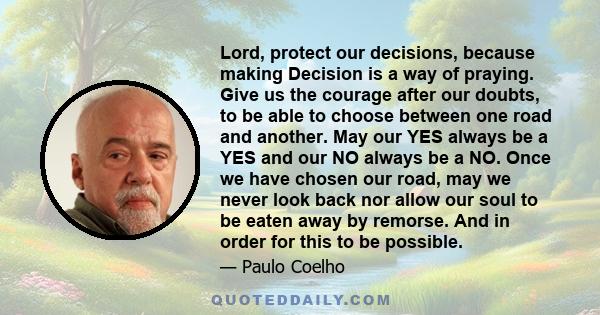 Lord, protect our decisions, because making Decision is a way of praying. Give us the courage after our doubts, to be able to choose between one road and another. May our YES always be a YES and our NO always be a NO. Once we have chosen our road, may we never look back nor allow our soul to be eaten away by remorse. And in order for this to be possible.

— Paulo Coelho

QUOTEDDAILY.COM